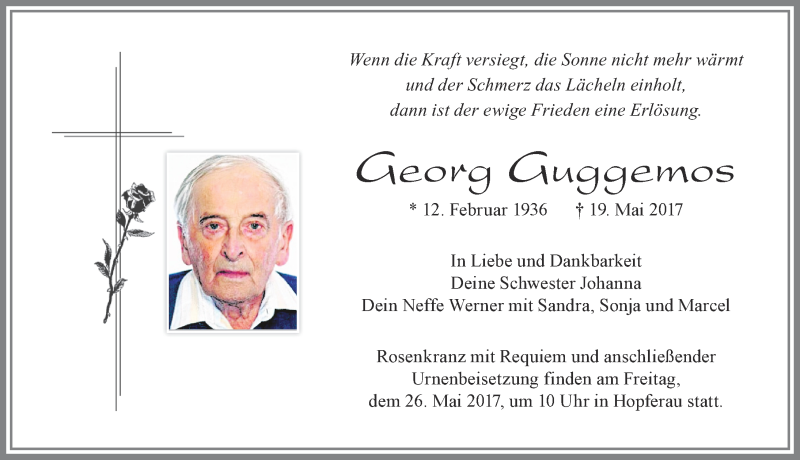 Wenn die Kraft versiegt, die Sonne nicht mehr wärmt
und der Schmerz das Lächeln einholt,
dann ist der ewige Frieden eine Erlösung.

Georg Guggemos

* 12. Februar 1936 † 19. Mai 2017

In Liebe und Dankbarkeit
Deine Schwester Johanna
Dein Neffe Werner mit Sandra, Sonja und Marcel

Rosenkranz mit Requiem und anschließender
Urnenbeisetzung finden am Freitag,
dem 26. Mai 2017, um 10 Uhr in Hopferau statt.